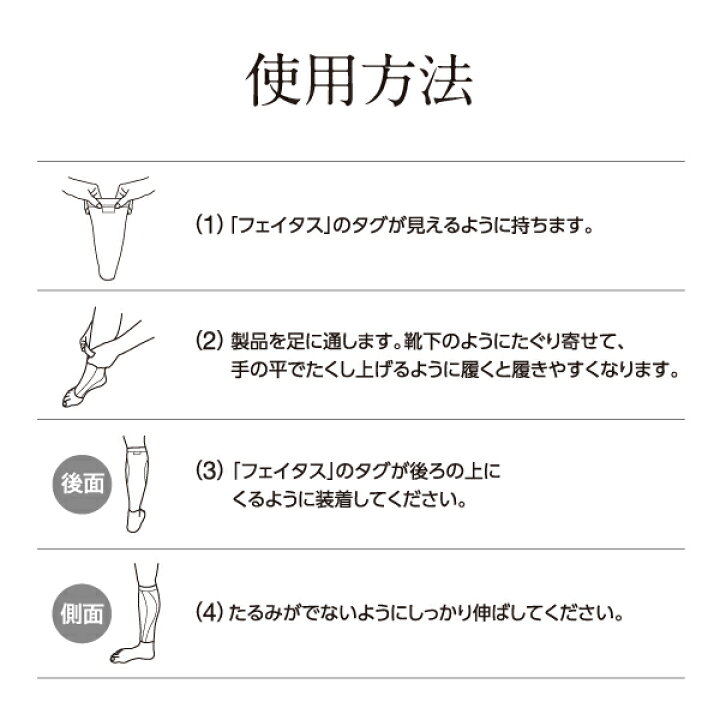 使用方法

(1)「フェイタス」のタグが見えるように持ちます。

(2) 製品を足に通します。靴下のようにたぐり寄せて、手の平でたくし上げるように履くと履きやすくなります。

後面

(3)「フェイタス」のタグが後ろの上にくるように装着してください。

側面

(4) たるみがでないようにしっかり伸ばしてください。